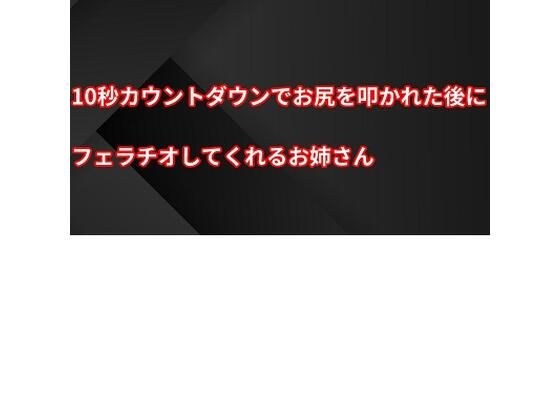 10秒カウントダウンでお尻を叩かれた後に

フェラチオしてくれるお姉さん